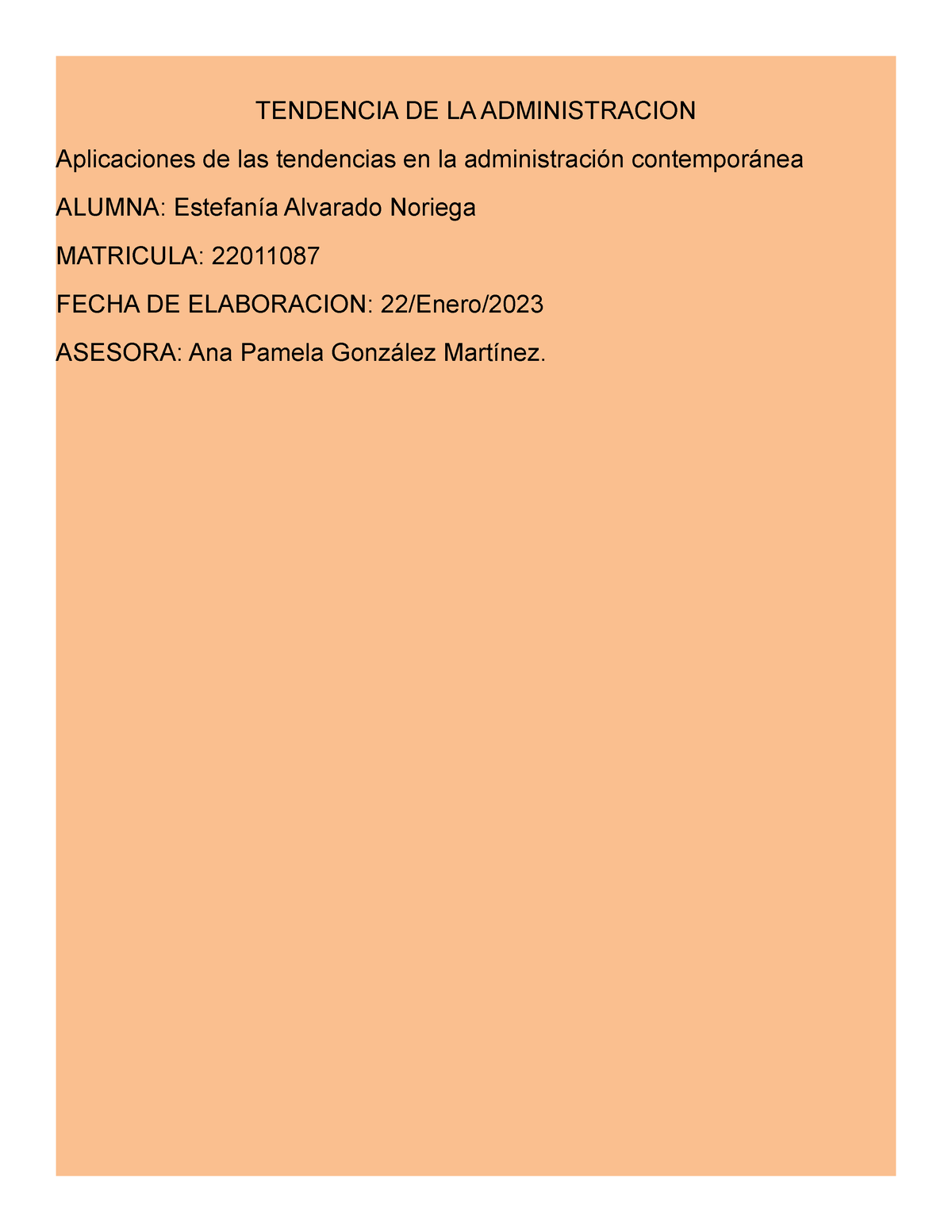 TENDENCIA DE LA ADMINISTRACION

Aplicaciones de las tendencias en la administración contemporánea

ALUMNA: Estefanía Alvarado Noriega

MATRICULA: 22011087

FECHA DE ELABORACION: 22/Enero/2023

ASESORA: Ana Pamela González Martínez.